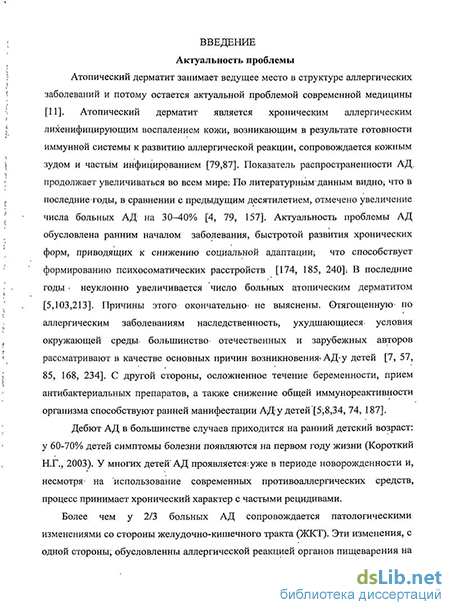 ВВЕДЕНИЕ

Актуальность проблемы

Атопический дерматит занимает ведущее место в структуре аллергических заболеваний и потому остается актуальной проблемой современной медицины [11]. Атопический дерматит является хроническим аллергическим лихенифицирующим воспалением кожи, возникающим в результате готовности иммунной системы к развитию аллергической реакции, сопровождается кожным зудом и частым инфицированием [79,87]. Показатель распространенности АД продолжает увеличиваться во всем мире. По литературным данным видно, что в последние годы, в сравнении с предыдущим десятилетием, отмечено увеличение числа больных АД на 30–40% [4, 79, 157]. Актуальность проблемы АД обусловлена ранним началом заболевания, быстротой развития хронических форм, приводящих к снижению социальной адаптации, что способствует формированию психосоматических расстройств [174, 185, 240]. В последние годы неуклонно увеличивается число больных атопическим дерматитом [5,103,213]. Причины этого окончательно не выяснены. Отягощенную по аллергическим заболеваниям наследственность, ухудшающиеся условия окружающей среды большинство отечественных и зарубежных авторов рассматривают в качестве основных причин возникновения АД у детей [7, 57, 85, 168, 234]. С другой стороны, осложненное течение беременности, прием антибактериальных препаратов, а также снижение общей иммунореактивности организма способствуют ранней манифестации АД у детей [5,8,34, 74, 187].

Дебют АД в большинстве случаев приходится на ранний детский возраст: у 60-70% детей симптомы болезни появляются на первом году жизни (Короткий Н.Г., 2003). У многих детей АД проявляется уже в периоде новорожденности и, несмотря на использование современных противоаллергических средств, процесс принимает хронический характер с частыми рецидивами.

Более чем у 2/3 больных АД сопровождается патологическими изменениями со стороны желудочно-кишечного тракта (ЖКТ). Эти изменения, с одной стороны, обусловленны аллергической реакцией органов пищеварения на

dsLib.net
библиотека диссертаций